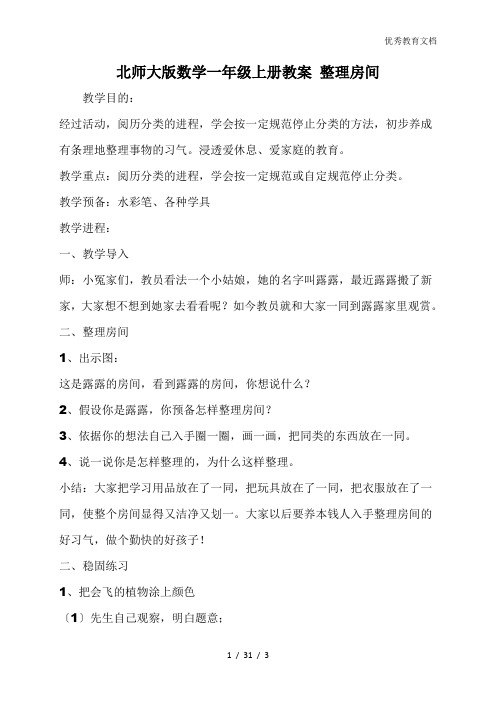 优秀教育文档

北师大版数学一年级上册教案 整理房间

教学目的：

经过活动，阅历分类的进程，学会按一定规范停止分类的方法，初步养成有条理地整理事物的习气。浸透爱休息、爱家庭的教育。

教学重点：阅历分类的进程，学会按一定规范或自定规范停止分类。

教学预备：水彩笔、各种学具

教学进程：

一、教学导入

师：小冤家们，教员看法一个小姑娘，她的名字叫露露，最近露露搬了新家，大家想不想到她家去看看呢？如今教员就和大家一同到露露家里观赏。

二、整理房间

1、出示图：

这是露露的房间，看到露露的房间，你想说什么？

2、假设你是露露，你预备怎样整理房间？

3、依据你的想法自己入手圈一圈，画一画，把同类的东西放在一同。

4、说一说你是怎样整理的，为什么这样整理。

小结：大家把学习用品放在了一同，把玩具放在了一同，把衣服放在了一同，使整个房间显得又洁净又划一。大家以后要养本钱人入手整理房间的好习气，做个勤快的好孩子！

二、稳固练习

1、把会飞的植物涂上颜色

〔1〕先生自己观察，明白题意：

1 / 31 / 3